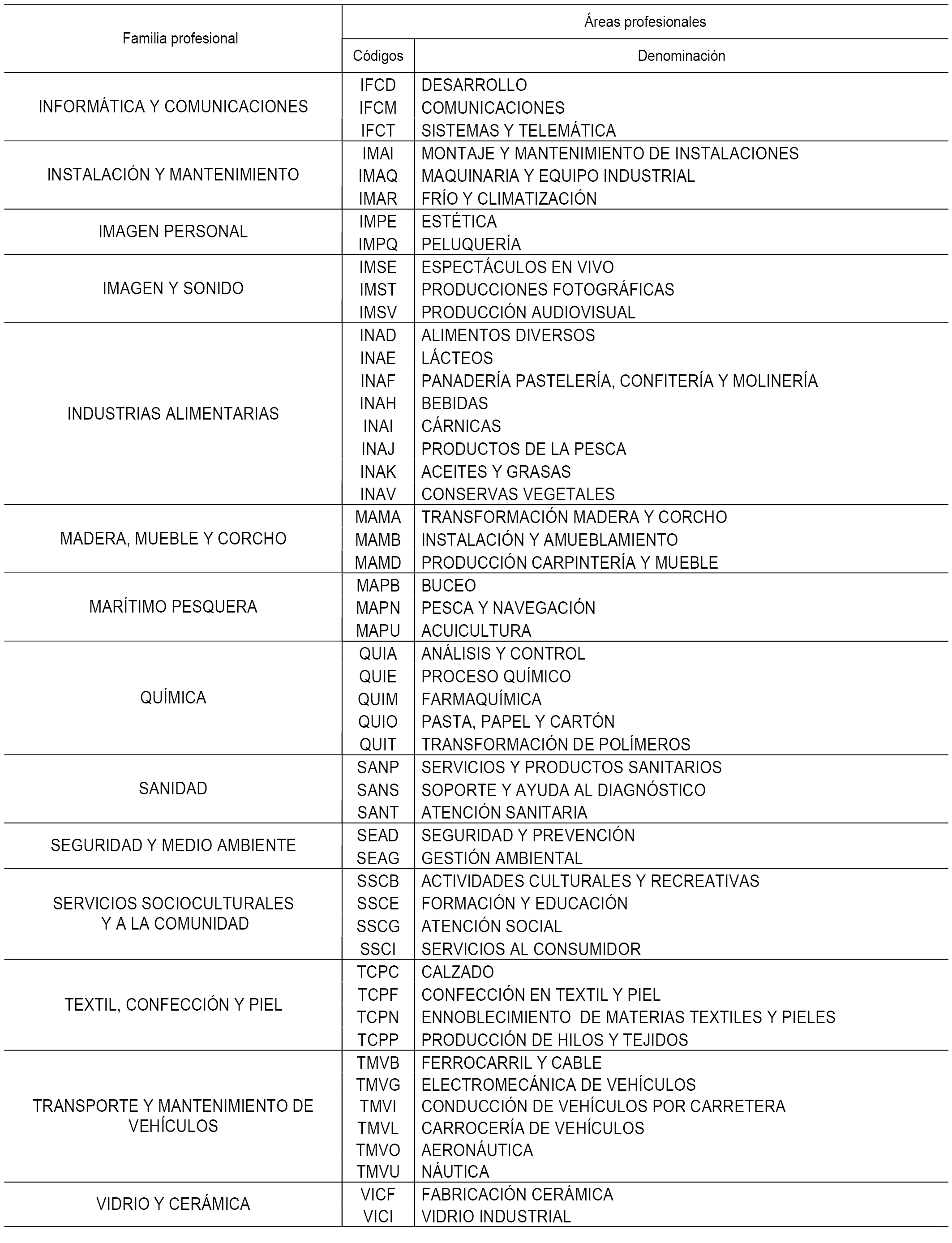 | Familia profesional | Áreas profesionales | |
|---|---|---|
| | Códigos | Denominación |
| INFORMÁTICA Y COMUNICACIONES | IFCD | DESARROLLO |
| | IFCM | COMUNICACIONES |
| | IFCT | SISTEMAS Y TELEMÁTICA |
| INSTALACIÓN Y MANTENIMIENTO | IMAI | MONTAJE Y MANTENIMIENTO DE INSTALACIONES |
| | IMAQ | MAQUINARIA Y EQUIPO INDUSTRIAL |
| | IMAR | FRÍO Y CLIMATIZACIÓN |
| IMAGEN PERSONAL | IMPE | ESTÉTICA |
| | IMPQ | PELUQUERÍA |
| IMAGEN Y SONIDO | IMSE | ESPECTÁCULOS EN VIVO |
| | IMST | PRODUCCIONES FOTOGRÁFICAS |
| | IMSV | PRODUCCIÓN AUDIOVISUAL |
| INDUSTRIAS ALIMENTARIAS | INAD | ALIMENTOS DIVERSOS |
| | INAE | LÁCTEOS |
| | INAF | PANADERÍA PASTELERÍA, CONFITERÍA Y MOLINERÍA |
| | INAH | BEBIDAS |
| | INAI | CÁRNICAS |
| | INAJ | PRODUCTOS DE LA PESCA |
| | INAK | ACEITES Y GRASAS |
| | INAV | CONSERVAS VEGETALES |
| MADERA, MUEBLE Y CORCHO | MAMA | TRANSFORMACIÓN MADERA Y CORCHO |
| | MAMB | INSTALACIÓN Y AMUEBLAMIENTO |
| | MAMD | PRODUCCIÓN CARPINTERÍA Y MUEBLE |
| MARÍTIMO PESQUERA | MAPB | BUCEO |
| | MAPN | PESCA Y NAVEGACIÓN |
| | MAPU | ACUICULTURA |
| QUÍMICA | QUIA | ANÁLISIS Y CONTROL |
| | QUIE | PROCESO QUÍMICO |
| | QUIM | FARMAQUÍMICA |
| | QUIO | PASTA, PAPEL Y CARTÓN |
| | QUIT | TRANSFORMACIÓN DE POLÍMEROS |
| SANIDAD | SANP | SERVICIOS Y PRODUCTOS SANITARIOS |
| | SANS | SOPORTE Y AYUDA AL DIAGNÓSTICO |
| | SANT | ATENCIÓN SANITARIA |
| SEGURIDAD Y MEDIO AMBIENTE | SEAD | SEGURIDAD Y PREVENCIÓN |
| | SEAG | GESTIÓN AMBIENTAL |
| SERVICIOS SOCIOCULTURALES Y A LA COMUNIDAD | SSCB | ACTIVIDADES CULTURALES Y RECREATIVAS |
| | SSCE | FORMACIÓN Y EDUCACIÓN |
| | SSCG | ATENCIÓN SOCIAL |
| | SSCI | SERVICIOS AL CONSUMIDOR |
| TEXTIL, CONFECCIÓN Y PIEL | TCPC | CALZADO |
| | TCPF | CONFECCIÓN EN TEXTIL Y PIEL |
| | TCPN | ENNOBLECIMIENTO DE MATERIAS TEXTILES Y PIELES |
| | TCPP | PRODUCCIÓN DE HILOS Y TEJIDOS |
| TRANSPORTE Y MANTENIMIENTO DE VEHÍCULOS | TMVB | FERROCARRIL Y CABLE |
| | TMVG | ELECTROMECÁNICA DE VEHÍCULOS |
| | TMVI | CONDUCCIÓN DE VEHÍCULOS POR CARRETERA |
| | TMVL | CARROCERÍA DE VEHÍCULOS |
| | TMVO | AERONÁUTICA |
| | TMVU | NÁUTICA |
| VIDRIO Y CERÁMICA | VICF | FABRICACIÓN CERÁMICA |
| | VICI | VIDRIO INDUSTRIAL |